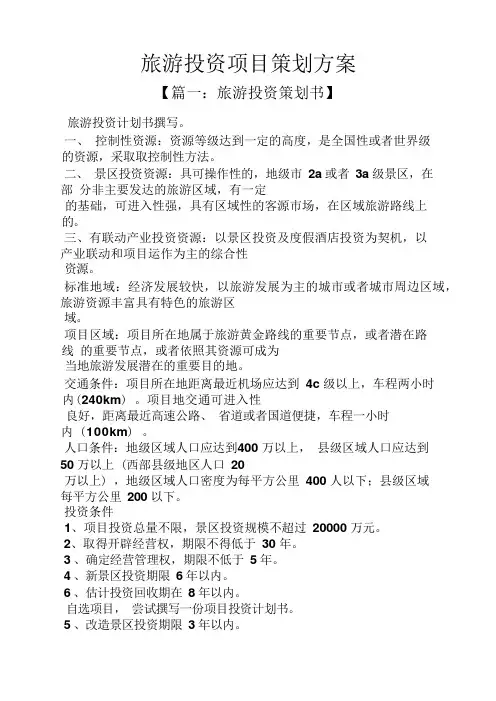 旅游投资项目策划方案

【篇一：旅游投资策划书】

旅游投资计划书撰写。

一、 控制性资源：资源等级达到一定的高度，是全国性或者世界级的资源，采取取控制性方法。

二、 景区投资资源：具可操作性的，地级市 2a 或者 3a 级景区，在部 分非主要发达的旅游区域，有一定的基础，可进入性强，具有区域性的客源市场，在区域旅游路线上的。

三、有联动产业投资资源：以景区投资及度假酒店投资为契机，以产业联动和项目运作为主的综合性资源。

标准地域：经济发展较快，以旅游发展为主的城市或者城市周边区域，旅游资源丰富具有特色的旅游区域。

项目区域：项目所在地属于旅游黄金路线的重要节点，或者潜在路线 的重要节点，或者依照其资源可成为当地旅游发展潜在的重要目的地。

交通条件：项目所在地距离最近机场应达到 4c 级以上，车程两小时内（240km）。项目地交通可进入性良好，距离最近高速公路、 省道或者国道便捷，车程一小时内（100km）。

人口条件：地级区域人口应达到400 万以上， 县级区域人口应达到 50 万以上（西部县级地区人口 20 万以上），地级区域人口密度为每平方公里 400 人以下；县级区域每平方公里 200 以下。

投资条件

1、项目投资总量不限，景区投资规模不超过 20000 万元。

2、取得开辟经营权，期限不得低于 30 年。

3、确定经营管理权，期限不低于 5 年。

4、新景区投资期限 6 年以内。

6、估计投资回收期在 8 年以内。

自选项目， 尝试撰写一份项目投资计划书。

5、改造景区投资期限 3 年以内。